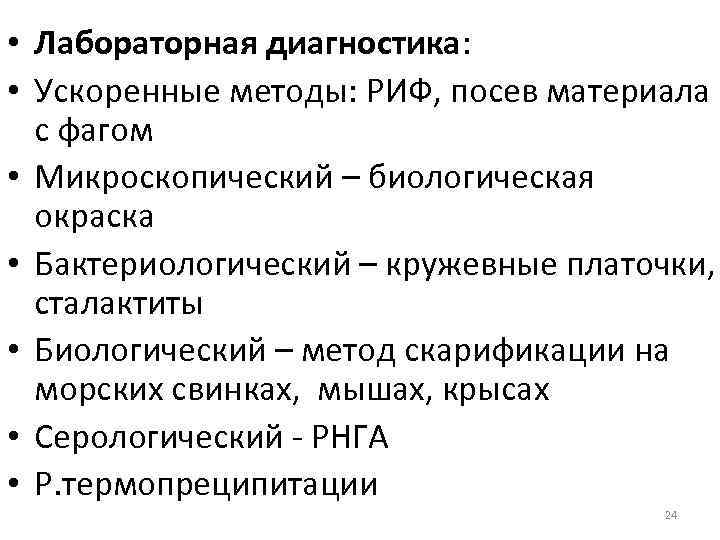 • Лабораторная диагностика:
• Ускоренные методы: РИФ, посев материала с фагом
• Микроскопический – биологическая окраска
• Бактериологический – кружевные платочки, сталактиты
• Биологический – метод скарификации на морских свинках, мышах, крысах
• Серологический - РНГА
• Р.термопреципитации

24